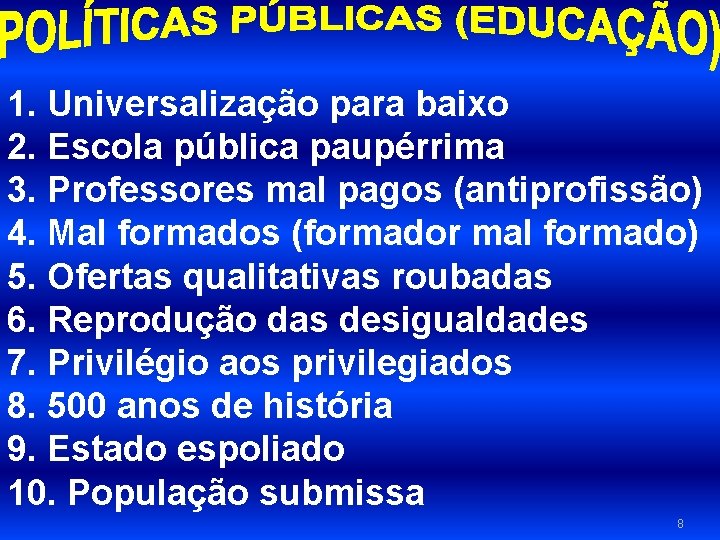 POLÍTICAS PÚBLICAS (EDUCAÇÃO)

1. Universalização para baixo
2. Escola pública paupérrima
3. Professores mal pagos (antiprofissão)
4. Mal formados (formador mal formado)
5. Ofertas qualitativas roubadas
6. Reprodução das desigualdades
7. Privilégio aos privilegiados
8. 500 anos de história
9. Estado espoliado
10. População submissa

8